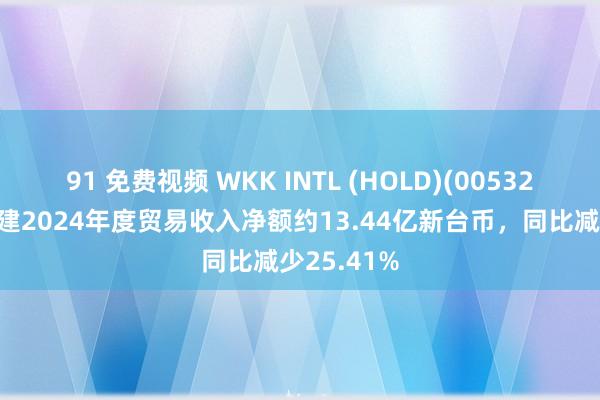 91 免费视频 WKK INTL (HOLD)(00532
建2024年度贸易收入净额约13.44亿新台币，同比减
同比减少25.41%